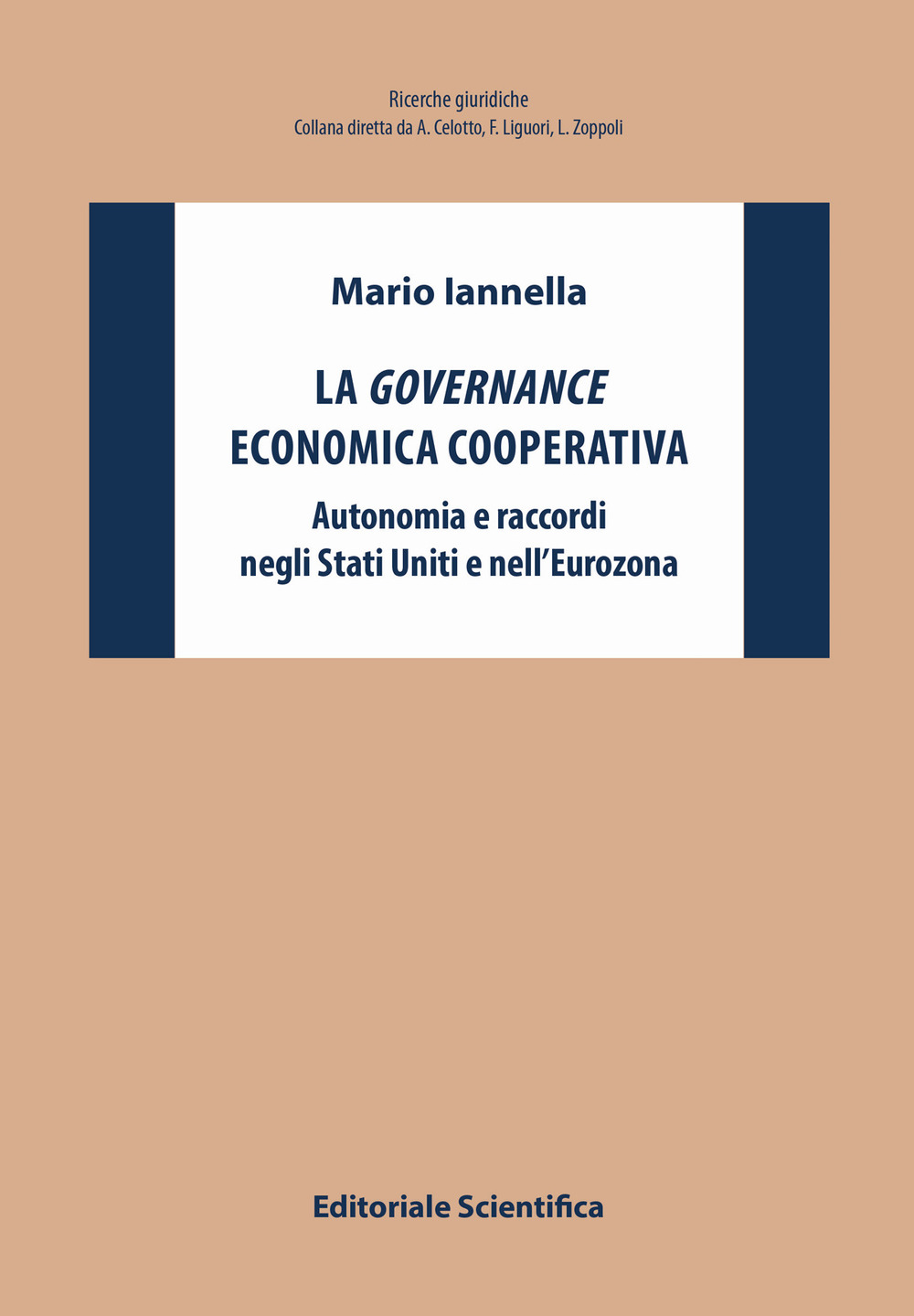 Ricerche giuridiche
Collana diretta da A. Celotto, F. Liguori, L. Zoppoli

Mario Iannella

LA GOVERNANCE ECONOMICA COOPERATIVA

Autonomia e raccordi negli Stati Uniti e nell'Eurozona

Editoriale Scientifica